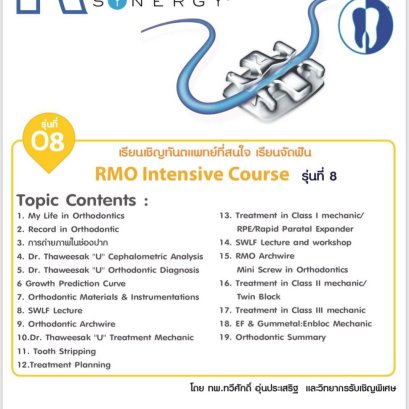 SYNERGY

รุ่นที่
08

เรียนเชิญทันตแพทย์ที่สนใจ เรียนจัดฟัน
RMO Intensive Course รุ่นที่ 8

Topic Contents :
1. My Life in Orthodontics
2. Record in Orthodontic
3. การถ่ายภาพในช่องปาก
4. Dr. Thaweesak "U" Cephalometric Analysis
5. Dr. Thaweesak "U" Orthodontic Diagnosis
6 Growth Prediction Curve
7. Orthodontic Materials & Instrumentations
8. SWLF Lecture
9. Orthodontic Archwire
10.Dr. Thaweesak "U" Treatment Mechanic
11. Tooth Stripping
12.Treatment Planning

13. Treatment in Class I mechanic/ RPE/Rapid Paratal Expander
14. SWLF Lecture and workshop
15. RMO Archwire Mini Screw in Orthodontics
16. Treatment in Class II mechanic/ Twin Block
17. Treatment in Class III mechanic
18. EF & Gummetal:Enbloc Mechanic
19. Orthodontic Summary

โดย ทพ.ทวีศักดิ์ อุ่นประเสริฐ และวิทยากรรับเชิญพิเศษ